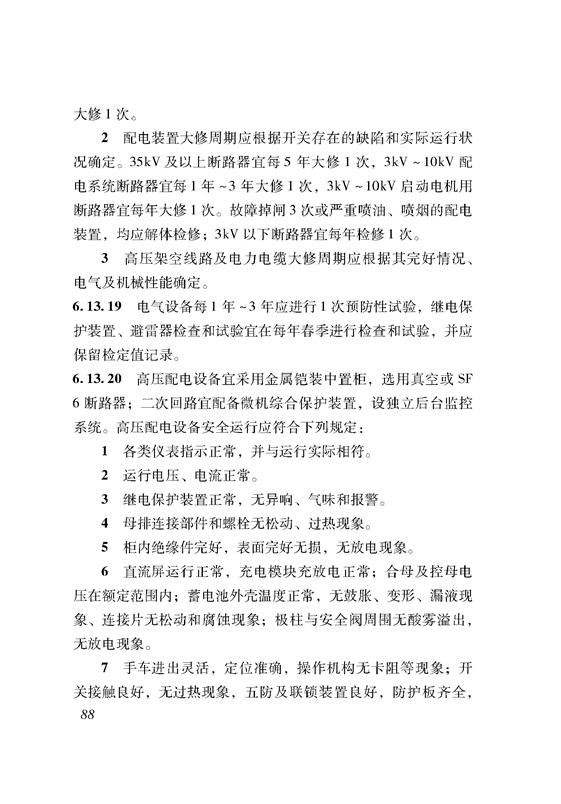 大修1次。

2 配电装置大修周期应根据开关存在的缺陷和实际运行状况确定。35kV及以上断路器宜每5年大修1次，3kV～10kV配电系统断路器宜每1年～3年大修1次，3kV～10kV启动电机用断路器宜每年大修1次。故障掉闸3次或严重喷油、喷烟的配电装置，均应解体检修；3kV以下断路器宜每年检修1次。

3 高压架空线路及电力电缆大修周期应根据其完好情况、电气及机械性能确定。

6.13.19 电气设备每1年～3年应进行1次预防性试验，继电保护装置、避雷器检查和试验宜在每年春季进行检查和试验，并应保留检定值记录。

6.13.20 高压配电设备宜采用金属铠装中置柜，选用真空或SF6断路器；二次回路宜配备微机综合保护装置，设独立后台监控系统。高压配电设备安全运行应符合下列规定：

1 各类仪表指示正常，并与运行实际相符。

2 运行电压、电流正常。

3 继电保护装置正常，无异响、气味和报警。

4 母排连接部件和螺栓无松动、过热现象。

5 柜内绝缘件完好，表面完好无损，无放电现象。

6 直流屏运行正常，充电模块充放电正常；合母及控母电压在额定范围内；蓄电池外壳温度正常，无鼓胀、变形、漏液现象、连接片无松动和腐蚀现象；极柱与安全阀周围无酸雾溢出，无放电现象。

7 手车进出灵活，定位准确，操作机构无卡阻等现象；开关接触良好，无过热现象，五防及联锁装置良好，防护板齐全，

88